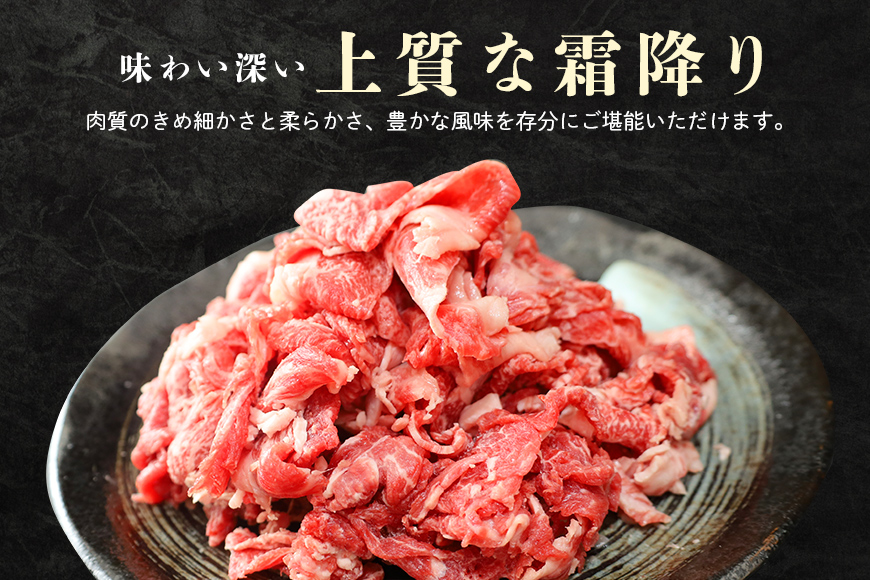 味わい深い 上質な霜降り

肉質のきめ細かさと柔らかさ、豊かな風味を存分にご堪能いただけます。